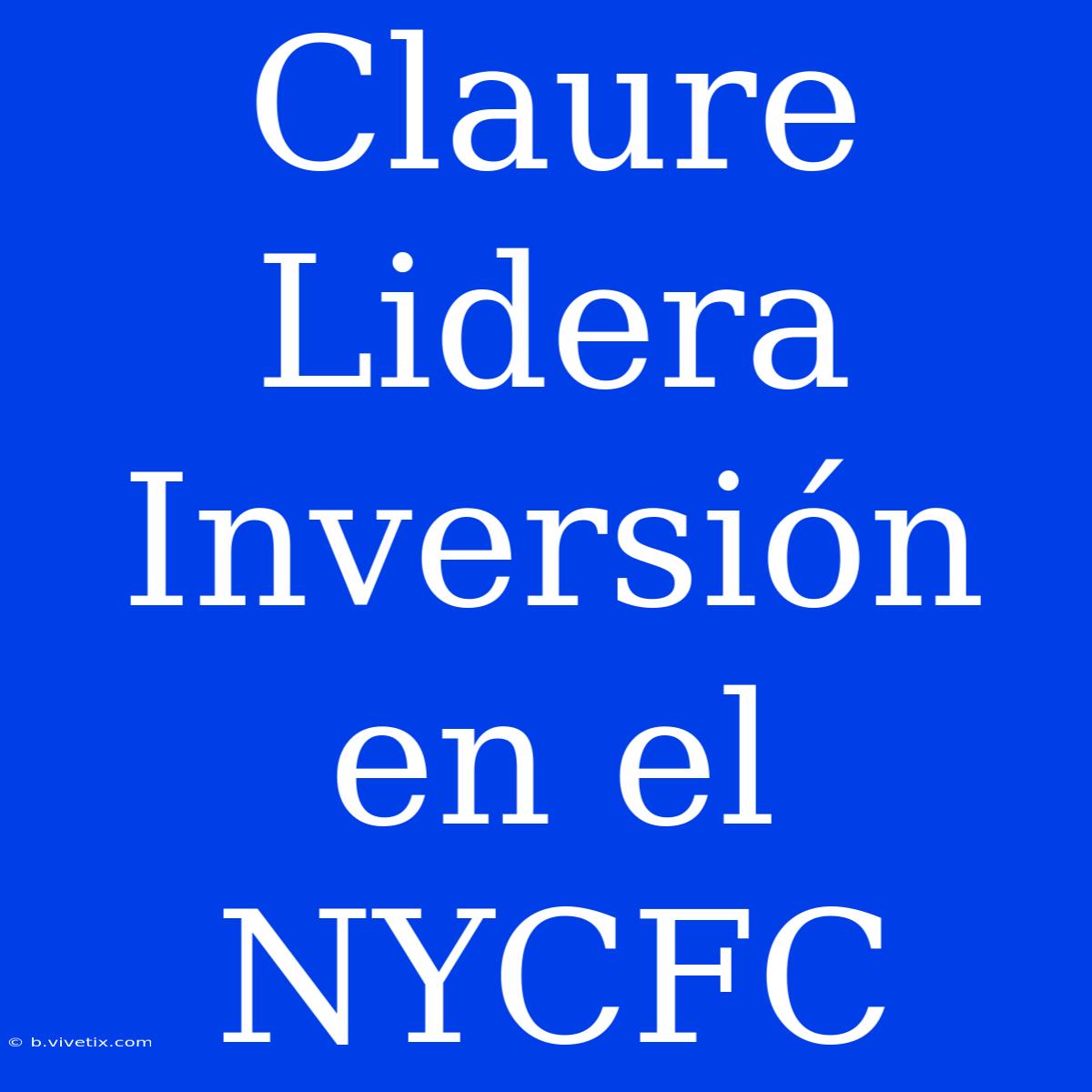 Claure Lidera Inversión en el NYCFC

© b.vivetix.com